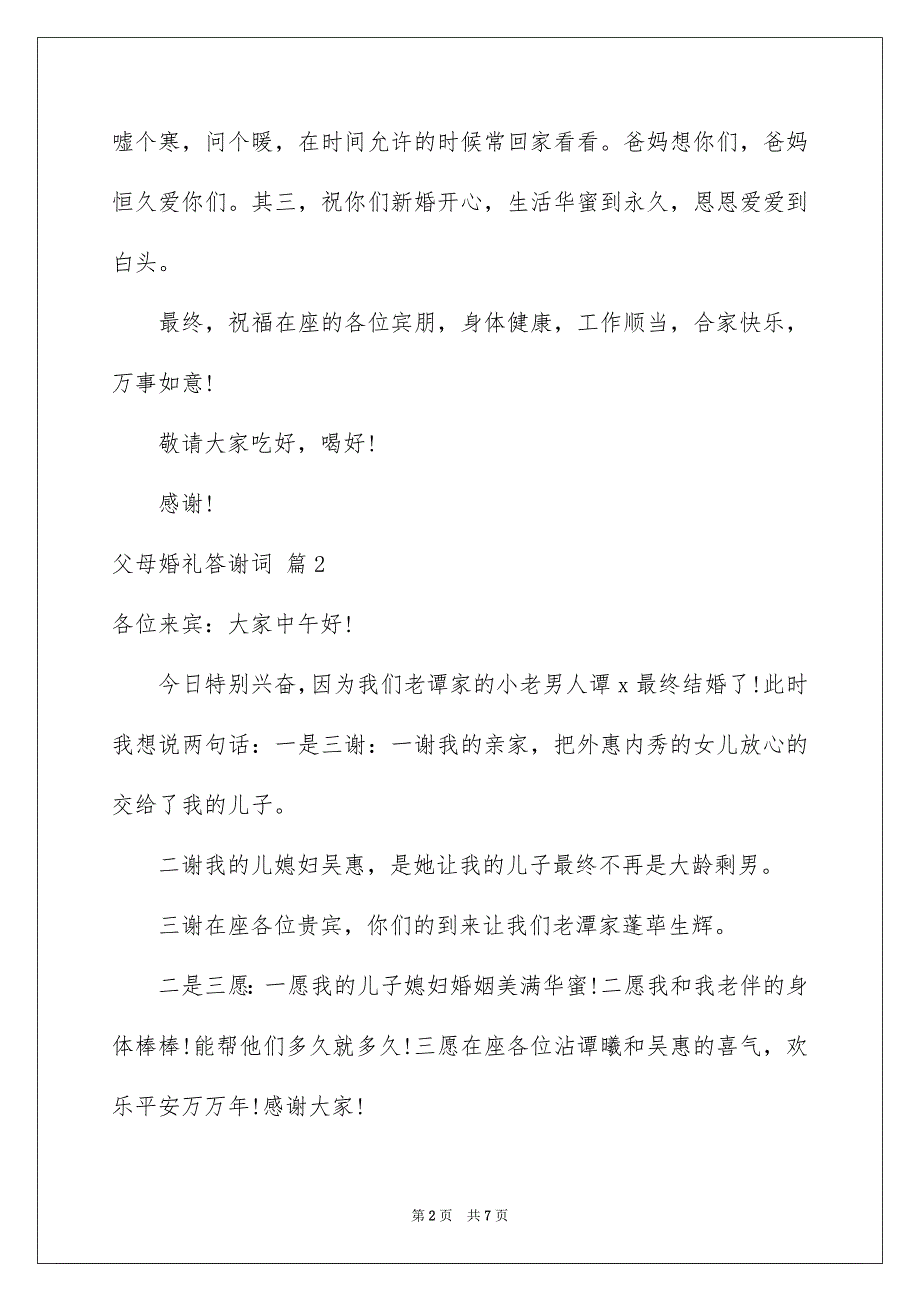 嘘个寒，问个暖，在时间允许的时候常回家看看。爸妈想你们，爸妈恒久爱你们。其三，祝你们新婚开心，生活华蜜到永久，恩恩爱爱到白头。

最终，祝福在座的各位宾朋，身体健康，工作顺当，合家快乐，万事如意!

敬请大家吃好，喝好!

感谢!

父母婚礼答谢词 篇2

各位来宾：大家中午好!

今日特别兴奋,因为我们老谭家的小老男人谭x最终结婚了!此时我想说两句话：一是三谢：一谢我的亲家，把外惠内秀的女儿放心的交给了我的儿子。

二谢我的儿媳妇吴惠，是她让我的儿子最终不再是大龄剩男。

三谢在座各位贵宾，你们的到来让我们老潭家蓬荜生辉。

二是三愿:一愿我的儿子媳妇婚姻美满华蜜!二愿我和我老伴的身体棒棒!能帮他们多久就多久!三愿在座各位沾谭曦和吴惠的喜气，欢乐平安万万年!感谢大家!

第2页 共7页